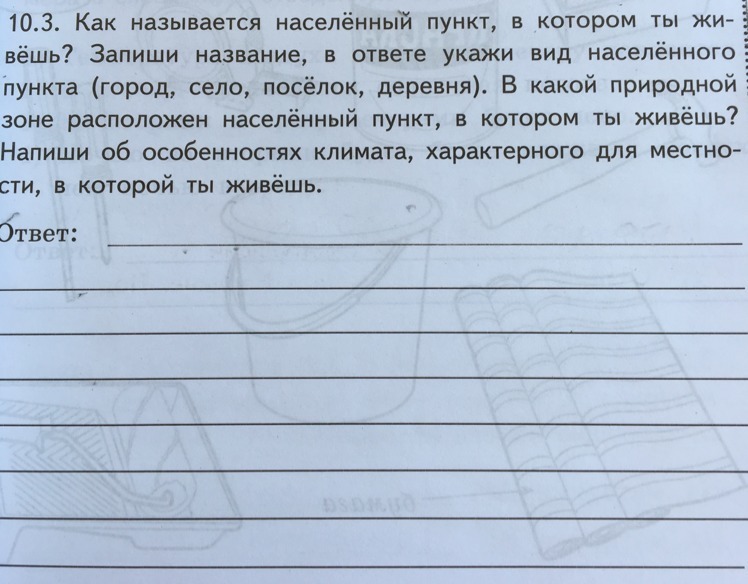 10.3. Как называется населённый пункт, в котором ты живёшь? Запиши название, в ответе укажи вид населённого пункта (город, село, посёлок, деревня). В какой природной зоне расположен населённый пункт, в котором ты живёшь? Напиши об особенностях климата, характерного для местности, в которой ты живёшь.

Ответ: